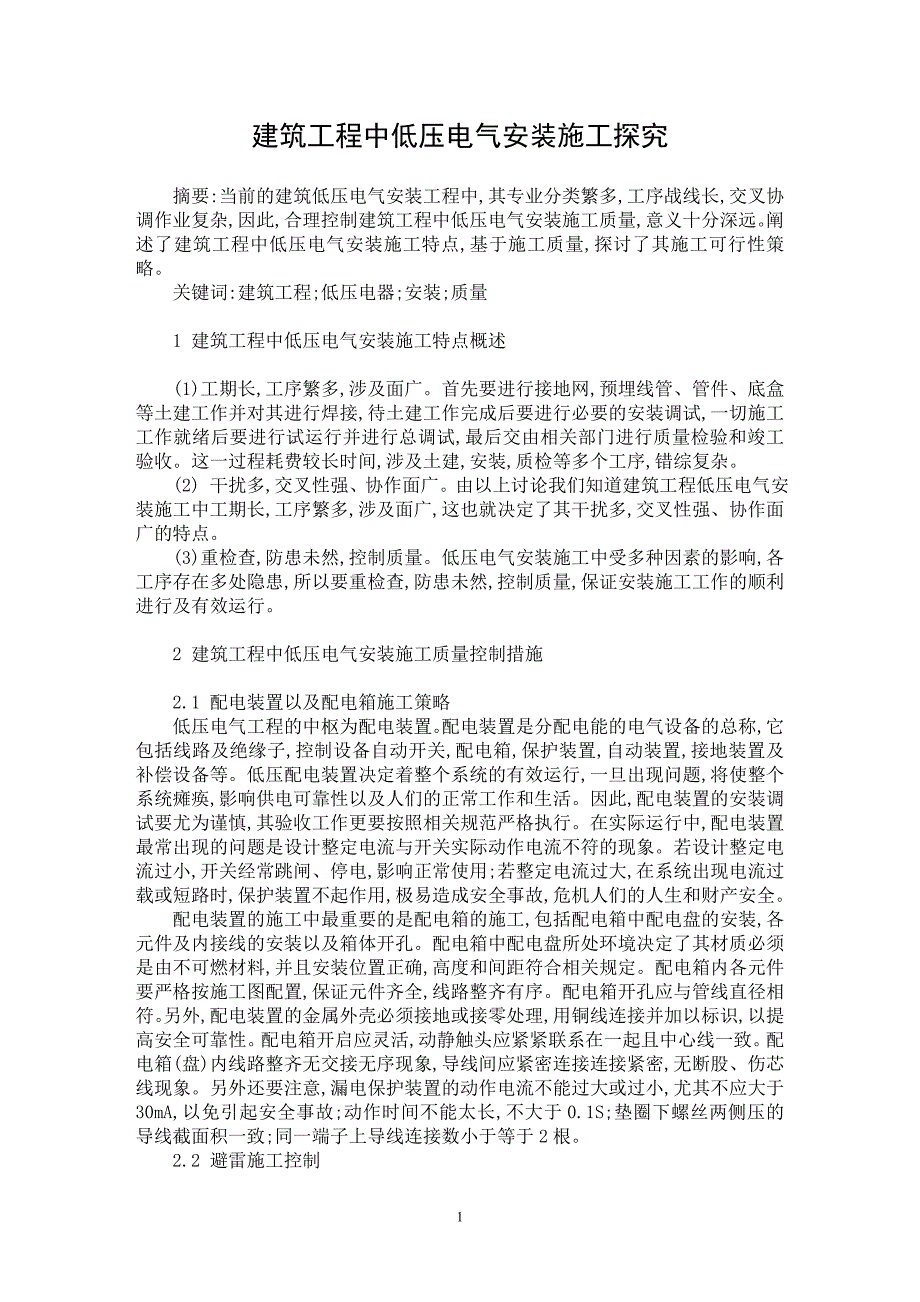 建筑工程中低压电气安装施工探究

摘要:当前的建筑低压电气安装工程中,其专业分类繁多,工序战线长,交叉协调作业复杂,因此,合理控制建筑工程中低压电气安装施工质量,意义十分深远。阐述了建筑工程中低压电气安装施工特点,基于施工质量,探讨了其施工可行性策略。

关键词:建筑工程;低压电器;安装;质量

1 建筑工程中低压电气安装施工特点概述

(1)工期长,工序繁多,涉及面广。首先要进行接地网,预埋线管、管件、底盒等土建工作并对其进行焊接,待土建工作完成后要进行必要的安装调试,一切施工工作就绪后要进行试运行并进行总调试,最后交由相关部门进行质量检验和竣工验收。这一过程耗费较长时间,涉及土建,安装,质检等多个工序,错综复杂。

(2) 干扰多,交叉性强、协作面广。由以上讨论我们知道建筑工程低压电气安装施工中工期长,工序繁多,涉及面广,这也就决定了其干扰多,交叉性强、协作面广的特点。

(3)重检查,防患未然,控制质量。低压电气安装施工中受多种因素的影响,各工序存在多处隐患,所以要重检查,防患未然,控制质量,保证安装施工工作的顺利进行及有效运行。

2 建筑工程中低压电气安装施工质量控制措施

2.1 配电装置以及配电箱施工策略

低压电气工程的中枢为配电装置。配电装置是分配电能的电气设备的总称,它包括线路及绝缘子,控制设备自动开关,配电箱,保护装置,自动装置,接地装置及补偿设备等。低压配电装置决定着整个系统的有效运行,一旦出现问题,将使整个系统瘫痪,影响供电可靠性以及人们的正常工作和生活。因此,配电装置的安装调试要尤为谨慎,其验收工作更要按照相关规范严格执行。在实际运行中,配电装置最常出现的问题是设计整定电流与开关实际动作电流不符的现象。若设计整定电流过小,开关经常跳闸、停电,影响正常使用;若整定电流过大,在系统出现电流过载或短路时,保护装置不起作用,极易造成安全事故,危机人们的人生和财产安全。

配电装置的施工中最重要的是配电箱的施工,包括配电箱中配电盘的安装,各元件及内接线的安装以及箱体开孔。配电箱中配电盘所处环境决定了其材质必须是由不可燃材料,并且安装位置正确,高度和间距符合相关规定。配电箱内各元件要严格按施工图配置,保证元件齐全,线路整齐有序。配电箱开孔应与管线直径相符。另外,配电装置的金属外壳必须接地或接零处理,用铜线连接并加以标识,以提高安全可靠性。配电箱开启应灵活,动静触头应紧紧联系在一起且中心线一致。配电箱(盘)内线路整齐无交接无序现象,导线间应紧密连接连接紧密,无断股、伤芯线现象。另外还要注意,漏电保护装置的动作电流不能过大或过小,尤其不应大于30mA,以免引起安全事故;动作时间不能太长,不大于0.1S;垫圈下螺丝两侧压的导线截面积一致;同一端子上导线连接数小于等于2根。

2.2 避雷施工控制

1